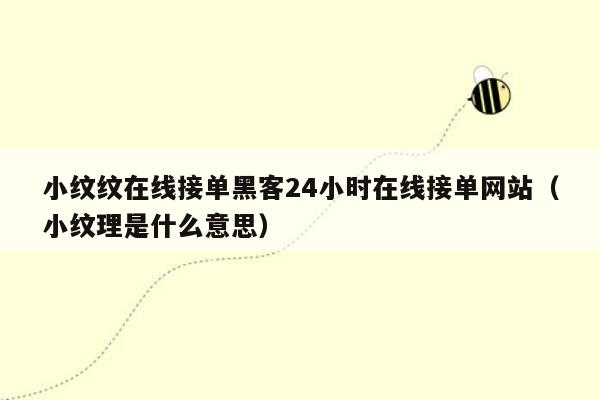 小纹纹在线接单黑客24小时在线接单网站（小纹理是什么意思）